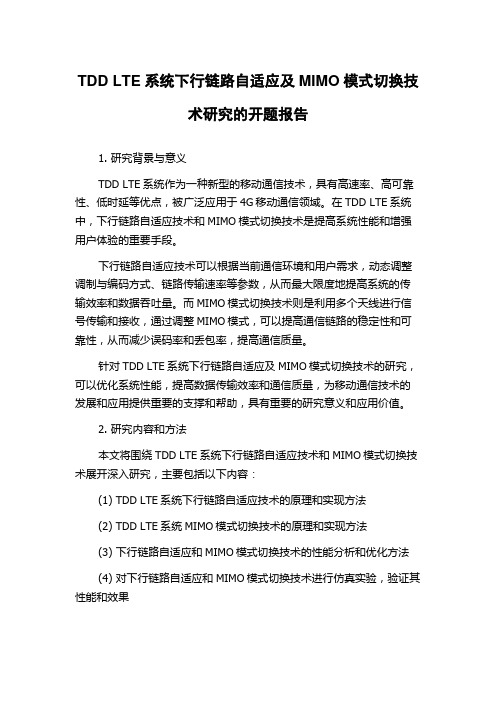 TDD LTE 系统下行链路自适应及 MIMO 模式切换技术研究的开题报告

1. 研究背景与意义

TDD LTE 系统作为一种新型的移动通信技术，具有高速率、高可靠性、低时延等优点，被广泛应用于 4G 移动通信领域。在 TDD LTE 系统中，下行链路自适应技术和 MIMO 模式切换技术是提高系统性能和增强用户体验的重要手段。

下行链路自适应技术可以根据当前通信环境和用户需求，动态调整调制与编码方式、链路传输速率等参数，从而最大限度地提高系统的传输效率和数据吞吐量。而 MIMO 模式切换技术则是利用多个天线进行信号传输和接收，通过调整 MIMO 模式，可以提高通信链路的稳定性和可靠性，从而减少误码率和丢包率，提高通信质量。

针对 TDD LTE 系统下行链路自适应及 MIMO 模式切换技术的研究，可以优化系统性能，提高数据传输效率和通信质量，为移动通信技术的发展和应用提供重要的支撑和帮助，具有重要的研究意义和应用价值。

2. 研究内容和方法

本文将围绕 TDD LTE 系统下行链路自适应技术和 MIMO 模式切换技术展开深入研究，主要包括以下内容：

(1) TDD LTE 系统下行链路自适应技术的原理和实现方法

(2) TDD LTE 系统 MIMO 模式切换技术的原理和实现方法

(3) 下行链路自适应和 MIMO 模式切换技术的性能分析和优化方法

(4) 对下行链路自适应和 MIMO 模式切换技术进行仿真实验，验证其性能和效果